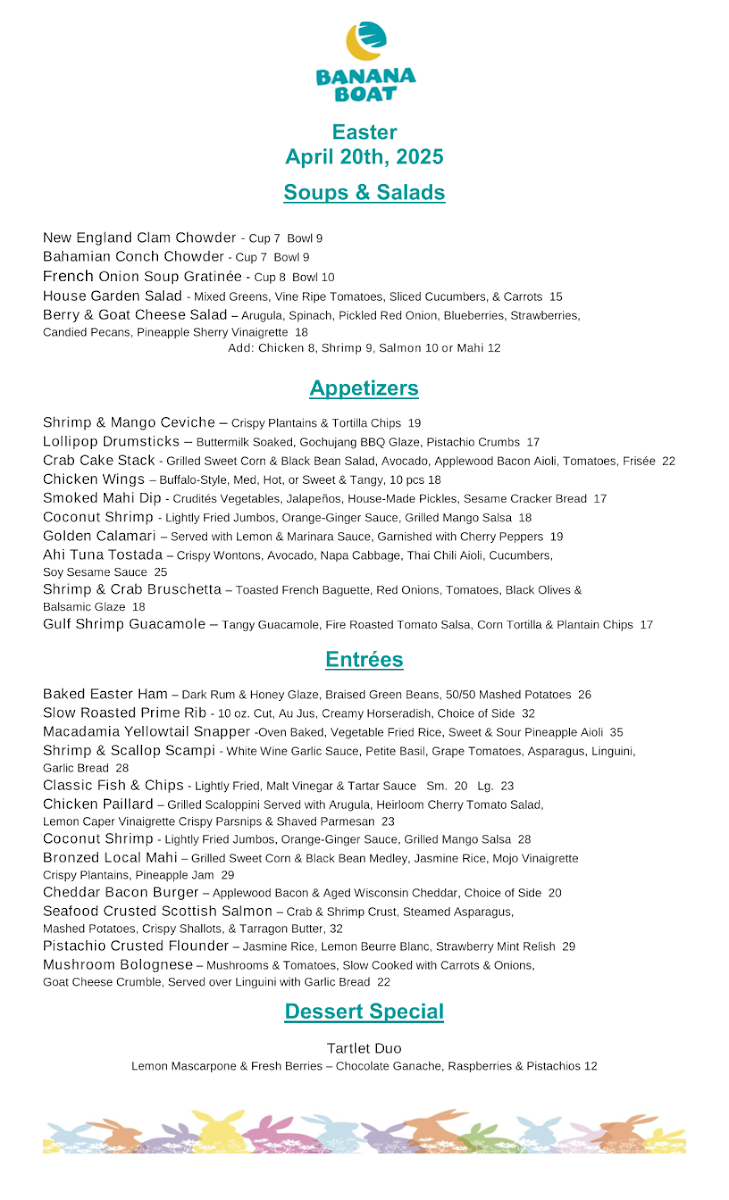 BANANA BOAT

Easter
April 20th, 2025

Soups & Salads

New England Clam Chowder - Cup 7 Bowl 9
Bahamian Conch Chowder - Cup 7 Bowl 9
French Onion Soup Gratinée - Cup 8 Bowl 10
House Garden Salad - Mixed Greens, Vine Ripe Tomatoes, Sliced Cucumbers, & Carrots 15
Berry & Goat Cheese Salad – Arugula, Spinach, Pickled Red Onion, Blueberries, Strawberries, Candied Pecans, Pineapple Sherry Vinaigrette 18
Add: Chicken 8, Shrimp 9, Salmon 10 or Mahi 12

Appetizers

Shrimp & Mango Ceviche – Crispy Plantains & Tortilla Chips 19
Lollipop Drumsticks – Buttermilk Soaked, Gochujang BBQ Glaze, Pistachio Crumbs 17
Crab Cake Stack - Grilled Sweet Corn & Black Bean Salad, Avocado, Applewood Bacon Aioli, Tomatoes, Frisée 22
Chicken Wings – Buffalo-Style, Med, Hot, or Sweet & Tangy, 10 pcs 18
Smoked Mahi Dip - Crudités Vegetables, Jalapeños, House-Made Pickles, Sesame Cracker Bread 17
Coconut Shrimp - Lightly Fried Jumbos, Orange-Ginger Sauce, Grilled Mango Salsa 18
Golden Calamari – Served with Lemon & Marinara Sauce, Garnished with Cherry Peppers 19
Ahi Tuna Tostada – Crispy Wontons, Avocado, Napa Cabbage, Thai Chili Aioli, Cucumbers, Soy Sesame Sauce 25
Shrimp & Crab Bruschetta – Toasted French Baguette, Red Onions, Tomatoes, Black Olives & Balsamic Glaze 18
Gulf Shrimp Guacamole – Tangy Guacamole, Fire Roasted Tomato Salsa, Corn Tortilla & Plantain Chips 17

Entrées

Baked Easter Ham – Dark Rum & Honey Glaze, Braised Green Beans, 50/50 Mashed Potatoes 26
Slow Roasted Prime Rib - 10 oz. Cut, Au Jus, Creamy Horseradish, Choice of Side 32
Macadamia Yellowtail Snapper -Oven Baked, Vegetable Fried Rice, Sweet & Sour Pineapple Aioli 35
Shrimp & Scallop Scampi - White Wine Garlic Sauce, Petite Basil, Grape Tomatoes, Asparagus, Linguini, Garlic Bread 28
Classic Fish & Chips - Lightly Fried, Malt Vinegar & Tartar Sauce Sm. 20 Lg. 23
Chicken Paillard – Grilled Scaloppini Served with Arugula, Heirloom Cherry Tomato Salad, Lemon Caper Vinaigrette Crispy Parsnips & Shaved Parmesan 23
Coconut Shrimp - Lightly Fried Jumbos, Orange-Ginger Sauce, Grilled Mango Salsa 28
Bronzed Local Mahi – Grilled Sweet Corn & Black Bean Medley, Jasmine Rice, Mojo Vinaigrette Crispy Plantains, Pineapple Jam 29
Cheddar Bacon Burger – Applewood Bacon & Aged Wisconsin Cheddar, Choice of Side 20
Seafood Crusted Scottish Salmon – Crab & Shrimp Crust, Steamed Asparagus, Mashed Potatoes, Crispy Shallots, & Tarragon Butter, 32
Pistachio Crusted Flounder – Jasmine Rice, Lemon Beurre Blanc, Strawberry Mint Relish 29
Mushroom Bolognese – Mushrooms & Tomatoes, Slow Cooked with Carrots & Onions, Goat Cheese Crumble, Served over Linguini with Garlic Bread 22

Dessert Special

Tartlet Duo
Lemon Mascarpone & Fresh Berries – Chocolate Ganache, Raspberries & Pistachios 12